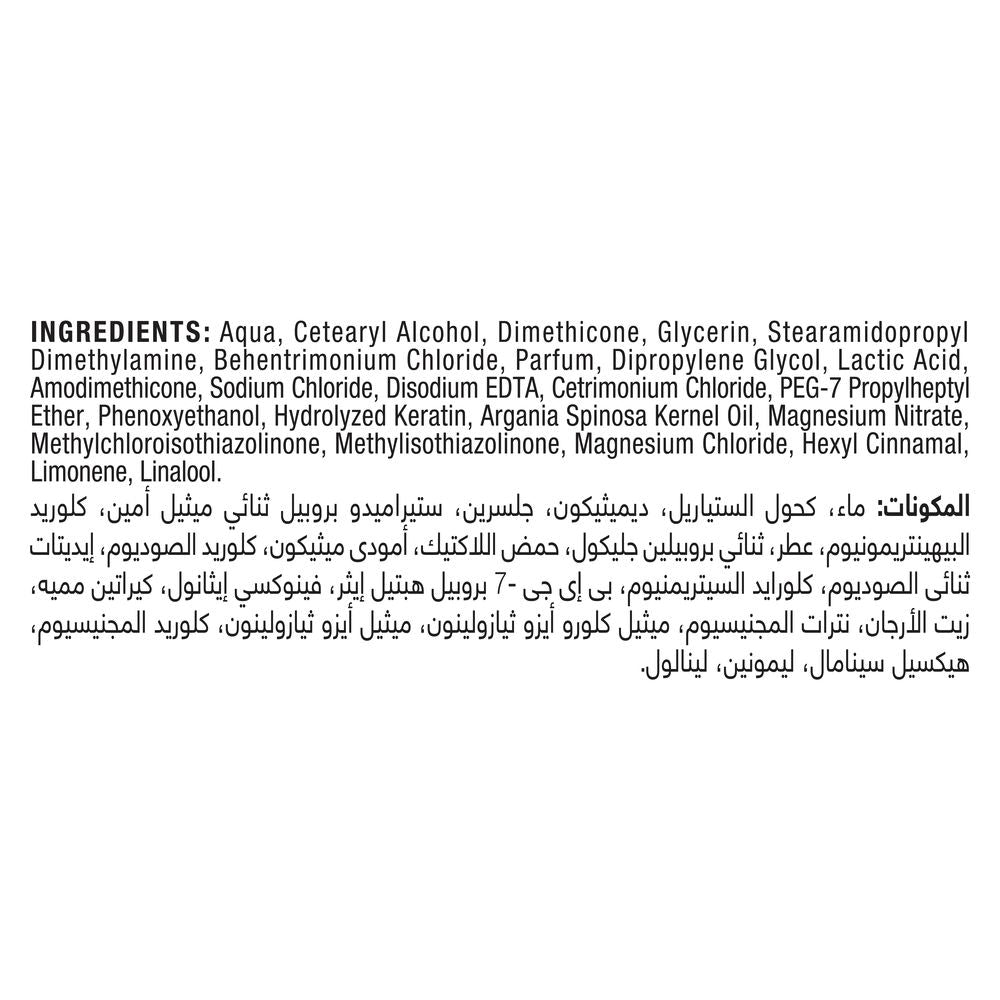 INGREDIENTS: Aqua, Cetearyl Alcohol, Dimethicone, Glycerin, Stearamidopropyl Dimethylamine, Behentrimonium Chloride, Parfum, Dipropylene Glycol, Lactic Acid, Amodimethicone, Sodium Chloride, Disodium EDTA, Cetrimonium Chloride, PEG-7 Propylheptyl Ether, Phenoxyethanol, Hydrolyzed Keratin, Argania Spinosa Kernel Oil, Magnesium Nitrate, Methylchloroisothiazolinone, Methylisothiazolinone, Magnesium Chloride, Hexyl Cinnamal, Limonene, Linalool.

المكونات: ماء، كحول الستياريل، ديميثيكون، جلسرين، ستيراميدو بروبيل ثنائي ميثيل أمين، كلوريد البيهنتريمونيوم، عطر، ثنائي بروبيلين جليكول، حمض اللاكتيك، أمودى ميثيكون، كلوريد الصوديوم، إيديتات ثنائى الصوديوم، كلورايد السيتريمنيوم، بى إى جى -7 بروبيل هبتيل إيثر، فينوكسي إيثانول، كيراتين مميه، زيت الأرجان، نترات المجنيسيوم، ميثيل كلورو أيزو ثيازولينون، ميثيل أيزو ثيازولينون، كلوريد المجنيسيوم، هيكسيل سينامال، ليمونين، لينالول.